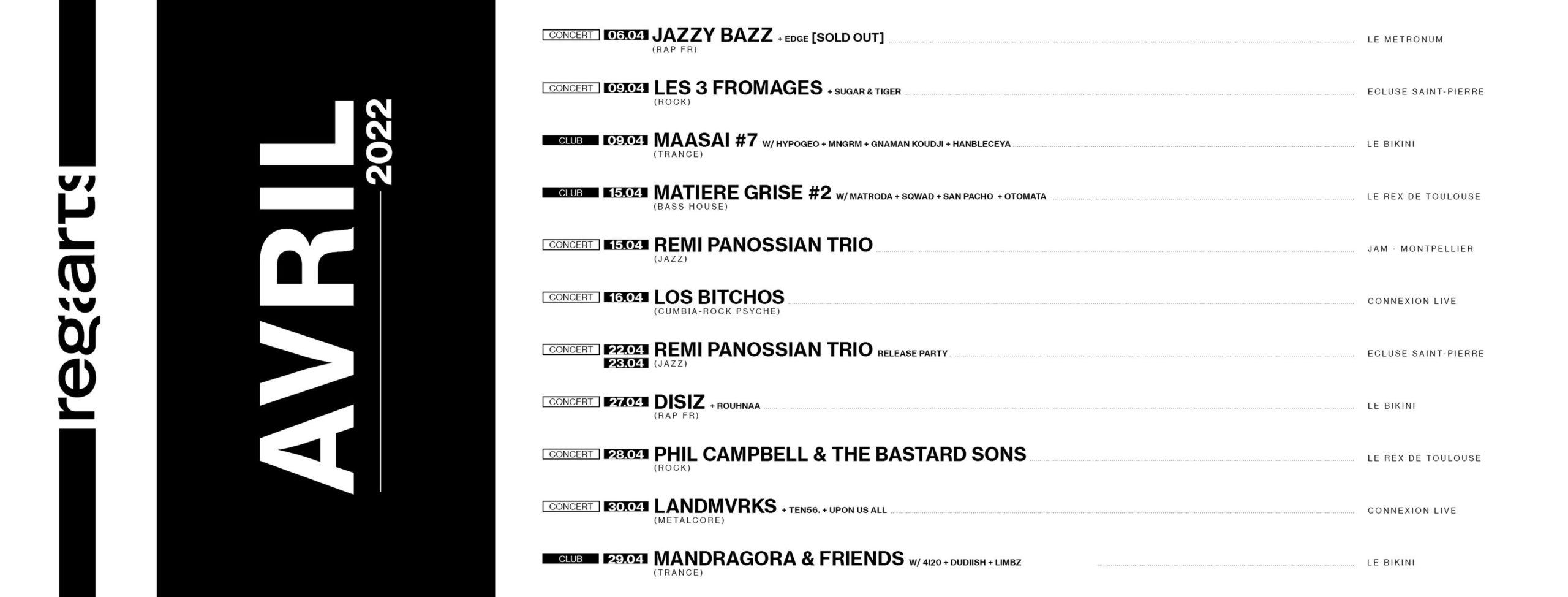 regarts

AVRIL 2022

CONCERT 06.04 JAZZY BAZZ + EDGE [SOLD OUT] LE METRONUM
(RAP FR)

CONCERT 09.04 LES 3 FROMAGES + SUGAR & TIGER ECLUSE SAINT-PIERRE
(ROCK)

CLUB 09.04 MAASAI #7 W/ HYPOGEO + MNGRM + GNAMAN KOUDJI + HANBLECEYA LE BIKINI
(TRANCE)

CLUB 15.04 MATIERE GRISE #2 W/ MATRODA + SQWAD + SAN PACHO + OTOMATA LE REX DE TOULOUSE
(BASS HOUSE)

CONCERT 15.04 REMI PANOSSIAN TRIO JAM - MONTPELLIER
(JAZZ)

CONCERT 16.04 LOS BITCHOS CONNEXION LIVE
(CUMBIA-ROCK PSYCHE)

CONCERT 22.04 23.04 REMI PANOSSIAN TRIO RELEASE PARTY ECLUSE SAINT-PIERRE
(JAZZ)

CONCERT 27.04 DISIZ + ROUHNAA LE BIKINI
(RAP FR)

CONCERT 28.04 PHIL CAMPBELL & THE BASTARD SONS LE REX DE TOULOUSE
(ROCK)

CONCERT 30.04 LANDMVRKS + TEN56. + UPON US ALL CONNEXION LIVE
(METALCORE)

CLUB 29.04 MANDRAGORA & FRIENDS W/ 4I20 + DUDIISH + LIMBZ LE BIKINI
(TRANCE)